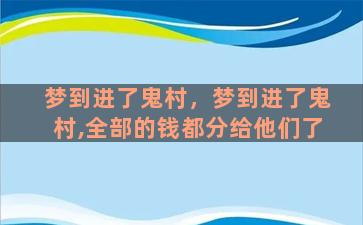 梦到进了鬼村，梦到进了鬼村,全部的钱都分给他们了